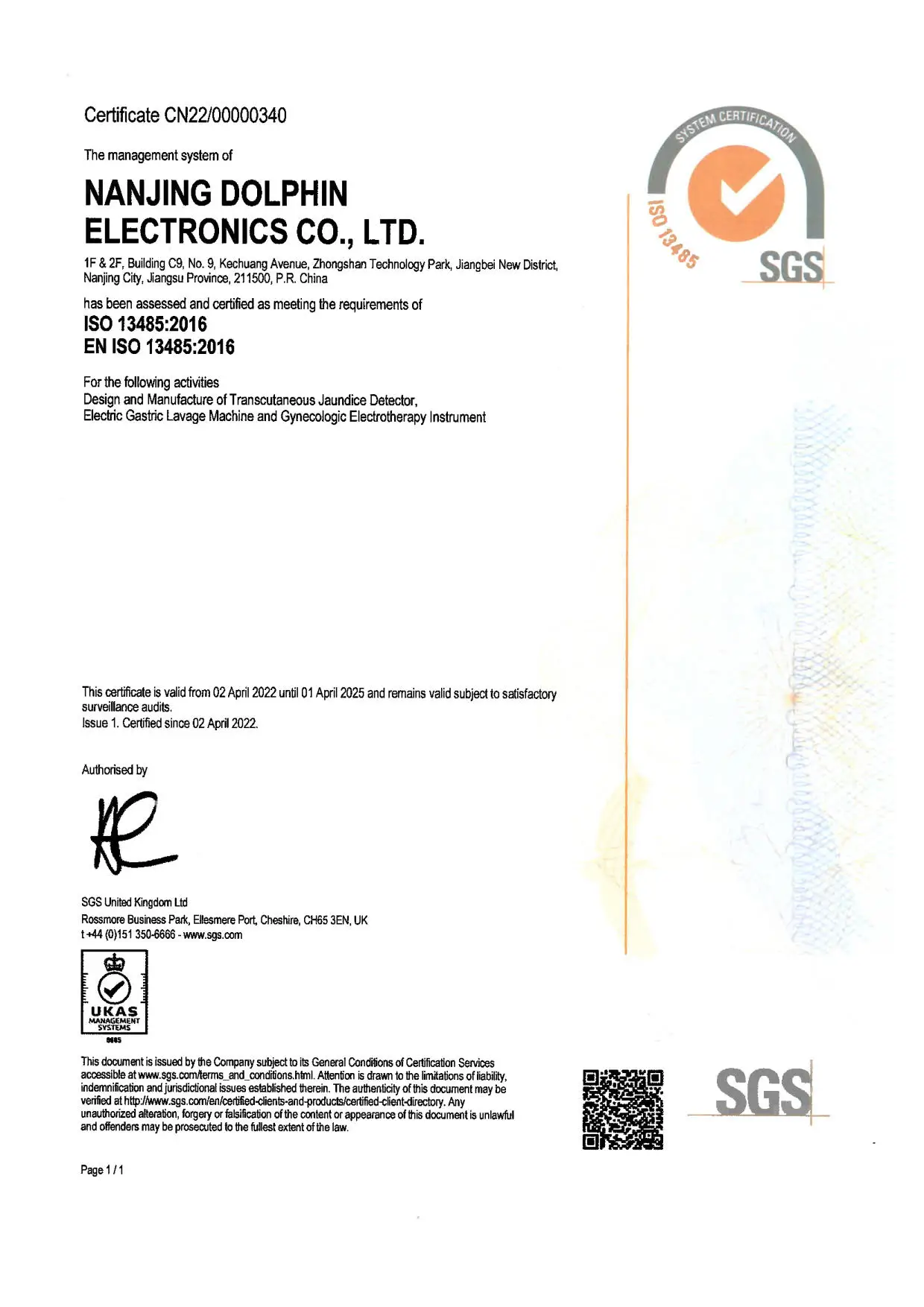 Certificate CN22/00000340

The management system of

NANJING DOLPHIN ELECTRONICS CO., LTD.

1F & 2F, Building C9, No. 9, Kechuang Avenue, Zhongshan Technology Park, Jiangbei New District, Nanjing City, Jiangsu Province, 211500, P.R. China

has been assessed and certified as meeting the requirements of
ISO 13485:2016
EN ISO 13485:2016

For the following activities
Design and Manufacture of Transcutaneous Jaundice Detector, Electric Gastric Lavage Machine and Gynecologic Electrotherapy Instrument

SYSTEM CERTIFICATION
ISO 13485
SGS

This certificate is valid from 02 April 2022 until 01 April 2025 and remains valid subject to satisfactory surveillance audits.
Issue 1. Certified since 02 April 2022.

Authorised by

SGS United Kingdom Ltd
Rossmore Business Park, Ellesmere Port, Cheshire, CH65 3EN, UK
t +44 (0)151 350-6666 - www.sgs.com

UKAS
MANAGEMENT SYSTEMS
0005

This document is issued by the Company subject to its General Conditions of Certification Services accessible at www.sgs.com/terms_and_conditions.html. Attention is drawn to the limitations of liability, indemnification and jurisdictional issues established therein. The authenticity of this document may be verified at http://www.sgs.com/en/certified-clients-and-products/certified-client-directory. Any unauthorized alteration, forgery or falsification of the content or appearance of this document is unlawful and offenders may be prosecuted to the fullest extent of the law.

SGS

Page 1 / 1